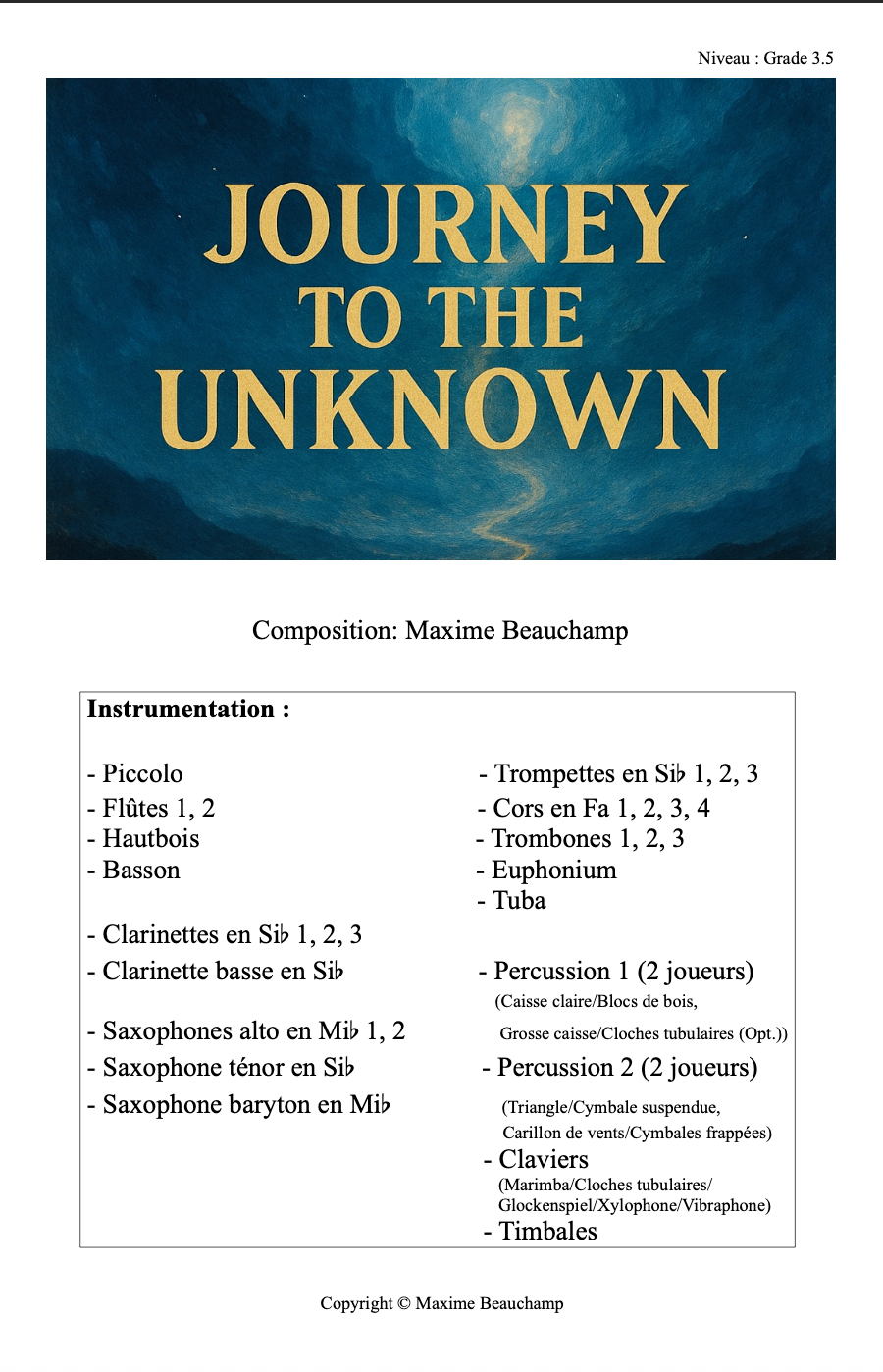 Niveau : Grade 3.5

JOURNEY TO THE UNKNOWN

Composition: Maxime Beauchamp

**Instrumentation :**

- Piccolo
- Flûtes 1, 2
- Hautbois
- Basson

- Clarinettes en Si♭ 1, 2, 3
- Clarinette basse en Si♭

- Saxophones alto en Mi♭ 1, 2
- Saxophone ténor en Si♭
- Saxophone baryton en Mi♭

- Trompettes en Si♭ 1, 2, 3
- Cors en Fa 1, 2, 3, 4
- Trombones 1, 2, 3
- Euphonium
- Tuba

- Percussion 1 (2 joueurs)
(Caisse claire/Blocs de bois, Grosse caisse/Cloches tubulaires (Opt.))
- Percussion 2 (2 joueurs)
(Triangle/Cymbale suspendue, Carillon de vents/Cymbales frappées)
- Claviers
(Marimba/Cloches tubulaires/ Glockenspiel/Xylophone/Vibraphone)
- Timbales

Copyright © Maxime Beauchamp